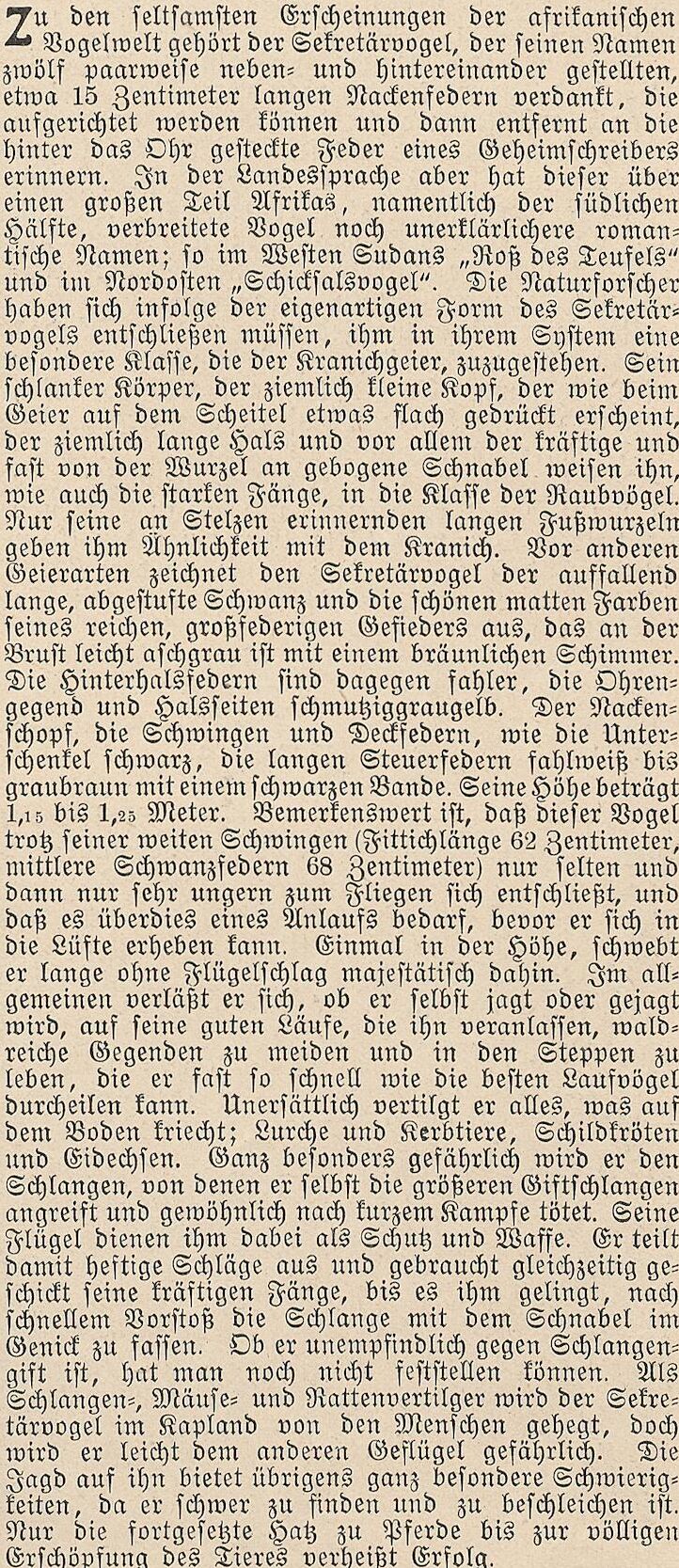 Zu den seltsamsten Erscheinungen der afrikanischen Vogelwelt gehört der Sekretärvogel, der seinen Namen zwölf paarweise neben- und hintereinander gestellten, etwa 15 Zentimeter langen Nackenfedern verdankt, die aufgerichtet werden können und dann entfernt an die hinter das Ohr gesteckte Feder eines Geheimschreibers erinnern. In der Landessprache aber hat dieser über einen großen Teil Afrikas, namentlich der südlichen Hälfte, verbreitete Vogel noch unerklärlichere romantische Namen; so im Westen Sudans „Roß des Teufels“ und im Nordosten „Schicksalsvogel“. Die Naturforscher haben sich infolge der eigenartigen Form des Sekretärvogels entschließen müssen, ihm in ihrem System eine besondere Klasse, die der Kranichgeier, zuzugestehen. Sein schlanker Körper, der ziemlich kleine Kopf, der wie beim Geier auf dem Scheitel etwas flach gedrückt erscheint, der ziemlich lange Hals und vor allem der kräftige und fast von der Wurzel an gebogene Schnabel weisen ihn, wie auch die starken Fänge, in die Klasse der Raubvögel. Nur seine an Stelzen erinnernden langen Fußwurzeln geben ihm Ähnlichkeit mit dem Kranich. Vor anderen Geierarten zeichnet den Sekretärvogel der auffallend lange, abgestufte Schwanz und die schönen matten Farben seines reichen, großfederigen Gefieders aus, das an der Brust leicht aschgrau ist mit einem bräunlichen Schimmer. Die Hinterhalsfedern sind dagegen fahler, die Ohrengegend und Halsseiten schmutziggraugelb. Der Nackenschopf, die Schwingen und Deckfedern, wie die Unterschenkel schwarz, die langen Steuerfedern fahlweiß bis graubraun mit einem schwarzen Bande. Seine Höhe beträgt 1,15 bis 1,25 Meter. Bemerkenswert ist, daß dieser Vogel trotz seiner weiten Schwingen (Fittichlänge 62 Zentimeter, mittlere Schwanzfedern 68 Zentimeter) nur selten und dann nur sehr ungern zum Fliegen sich entschließt, und daß es überdies eines Anlaufs bedarf, bevor er sich in die Lüfte erheben kann. Einmal in der Höhe, schwebt er lange ohne Flügelschlag majestätisch dahin. Im allgemeinen verläßt er sich, ob er selbst jagt oder gejagt wird, auf seine guten Läufe, die ihn veranlassen, waldreiche Gegenden zu meiden und in den Steppen zu leben, die er fast so schnell wie die besten Laufvögel durcheilen kann. Unersättlich vertilgt er alles, was auf dem Boden kriecht; Lurche und Kerbtiere, Schildkröten und Eidechsen. Ganz besonders gefährlich wird er den Schlangen, von denen er selbst die größeren Giftschlangen angreift und gewöhnlich nach kurzem Kampfe tötet. Seine Flügel dienen ihm dabei als Schutz und Waffe. Er teilt damit heftige Schläge aus und gebraucht gleichzeitig geschickt seine kräftigen Fänge, bis es ihm gelingt, nach schnellem Vorstoß die Schlange mit dem Schnabel im Genick zu fassen. Ob er unempfindlich gegen Schlangengift ist, hat man noch nicht feststellen können. Als Schlangen-, Mäuse- und Rattenvertilger wird der Sekretärvogel im Kapland von den Menschen gehegt, doch wird er leicht dem anderen Geflügel gefährlich. Die Jagd auf ihn bietet übrigens ganz besondere Schwierigkeiten, da er schwer zu finden und zu beschleichen ist. Nur die fortgesetzte Hatz zu Pferde bis zur völligen Erschöpfung des Tieres verheißt Erfolg.